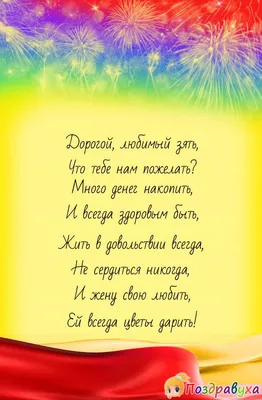 Дорогой, любимый зять,
Что тебе нам пожелать?
Много денег накопить,
И всегда здоровым быть,
Жить в довольствии всегда,
Не сердиться никогда,
И жену свою любить,
Ей всегда цветы дарить!

Поздравуха